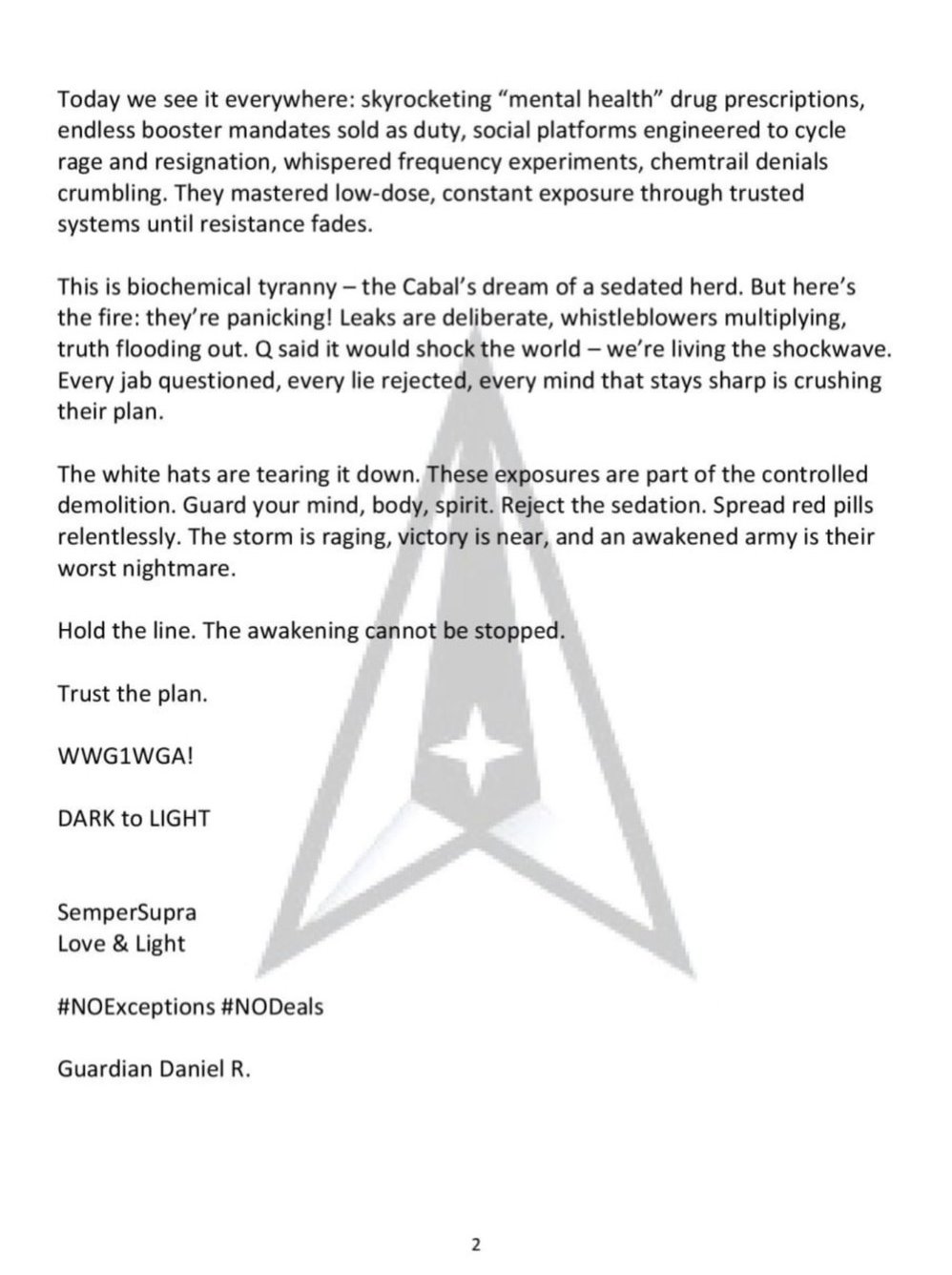 Today we see it everywhere: skyrocketing “mental health” drug prescriptions, endless booster mandates sold as duty, social platforms engineered to cycle rage and resignation, whispered frequency experiments, chemtrail denials crumbling. They mastered low-dose, constant exposure through trusted systems until resistance fades.

This is biochemical tyranny – the Cabal’s dream of a sedated herd. But here’s the fire: they’re panicking! Leaks are deliberate, whistleblowers multiplying, truth flooding out. Q said it would shock the world – we’re living the shockwave. Every jab questioned, every lie rejected, every mind that stays sharp is crushing their plan.

The white hats are tearing it down. These exposures are part of the controlled demolition. Guard your mind, body, spirit. Reject the sedation. Spread red pills relentlessly. The storm is raging, victory is near, and an awakened army is their worst nightmare.

Hold the line. The awakening cannot be stopped.

Trust the plan.

WWG1WGA!

DARK to LIGHT

SemperSupra
Love & Light

#NOExceptions #NODeals

Guardian Daniel R.

2